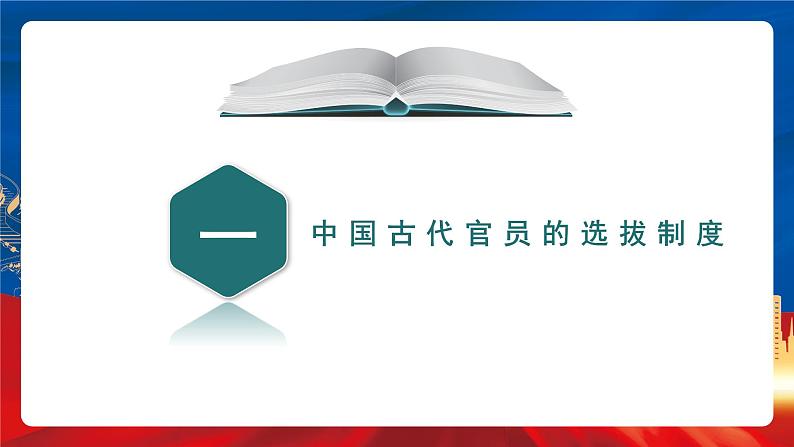 一

中国古代官员的选拔制度